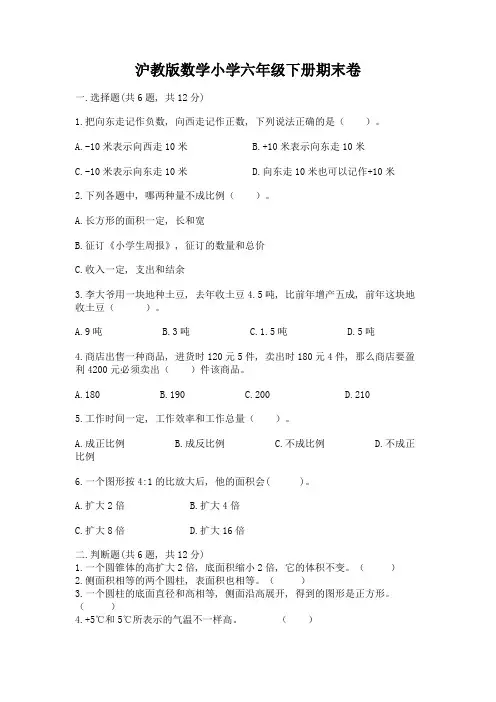 沪教版数学小学六年级下册期末卷

一.选择题(共6题，共12分)

1.把向东走记作负数，向西走记作正数，下列说法正确的是（    ）。

A.-10米表示向西走10米　　B.+10米表示向东走10米

C.-10米表示向东走10米　　D.向东走10米也可以记作+10米

2.下列各题中，哪两种量不成比例（    ）。

A.长方形的面积一定，长和宽

B.征订《小学生周报》，征订的数量和总价

C.收入一定，支出和结余

3.李大爷用一块地种土豆，去年收土豆4.5吨，比前年增产五成，前年这块地收土豆（    ）。

A.9吨　　B.3吨　　C.1.5吨　　D.5吨

4.商店出售一种商品，进货时120元5件，卖出时180元4件，那么商店要盈利4200元必须卖出（    ）件该商品。

A.180　　B.190　　C.200　　D.210

5.工作时间一定，工作效率和工作总量（    ）。

A.成正比例　　B.成反比例　　C.不成比例　　D.不成正比例

6.一个图形按4:1的比放大后，他的面积会(    )。

A.扩大2倍　　B.扩大4倍

C.扩大8倍　　D.扩大16倍

二.判断题(共6题，共12分)
1.一个圆锥体的高扩大2倍，底面积缩小2倍，它的体积不变。（    ）
2.侧面积相等的两个圆柱，表面积也相等。（    ）
3.一个圆柱的底面直径和高相等，侧面沿高展开，得到的图形是正方形。（    ）
4.+5℃和5℃所表示的气温不一样高。　（    ）